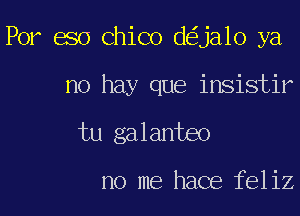 Por eso chico déjalo ya

no hay que insistir

tu galanteo

no me hace feliz